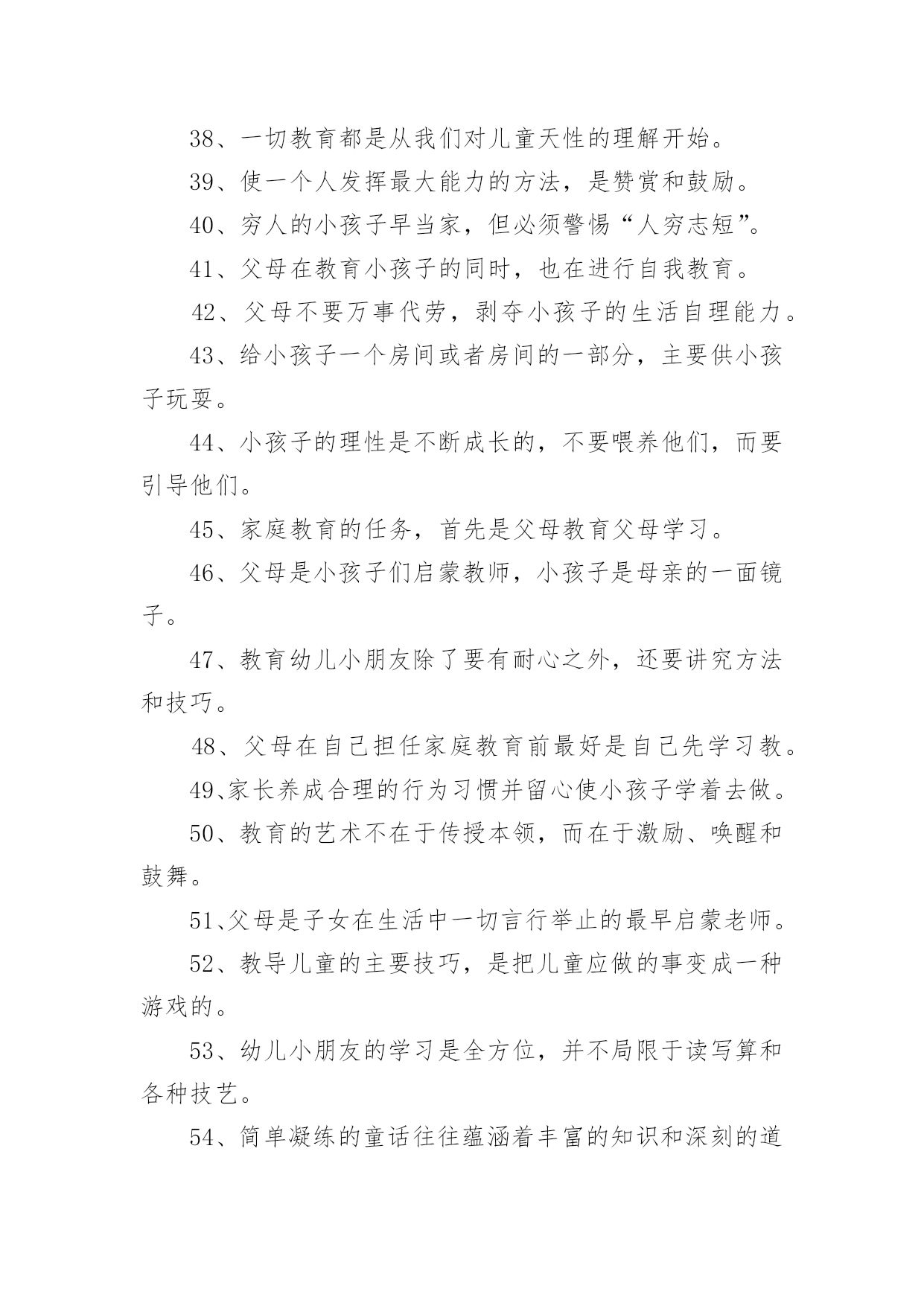 38、一切教育都是从我们对儿童天性的理解开始。

39、使一个人发挥最大能力的方法，是赞赏和鼓励。

40、穷人的小孩子早当家，但必须警惕“人穷志短”。

41、父母在教育小孩子的同时，也在进行自我教育。

42、父母不要万事代劳，剥夺小孩子的生活自理能力。

43、给小孩子一个房间或者房间的一部分，主要供小孩子玩耍。

44、小孩子的理性是不断成长的，不要喂养他们，而要引导他们。

45、家庭教育的任务，首先是父母教育父母学习。

46、父母是小孩子们启蒙教师，小孩子是母亲的一面镜子。

47、教育幼儿小朋友除了要有耐心之外，还要讲究方法和技巧。

48、父母在自己担任家庭教育前最好是自己先学习教。

49、家长养成合理的行为习惯并留心使小孩子学着去做。

50、教育的艺术不在于传授本领，而在于激励、唤醒和鼓舞。

51、父母是子女在生活中一切言行举止的最早启蒙老师。

52、教导儿童的主要技巧，是把儿童应做的事变成一种游戏的。

53、幼儿小朋友的学习是全方位，并不局限于读写算和各种技艺。

54、简单凝练的童话往往蕴涵着丰富的知识和深刻的道